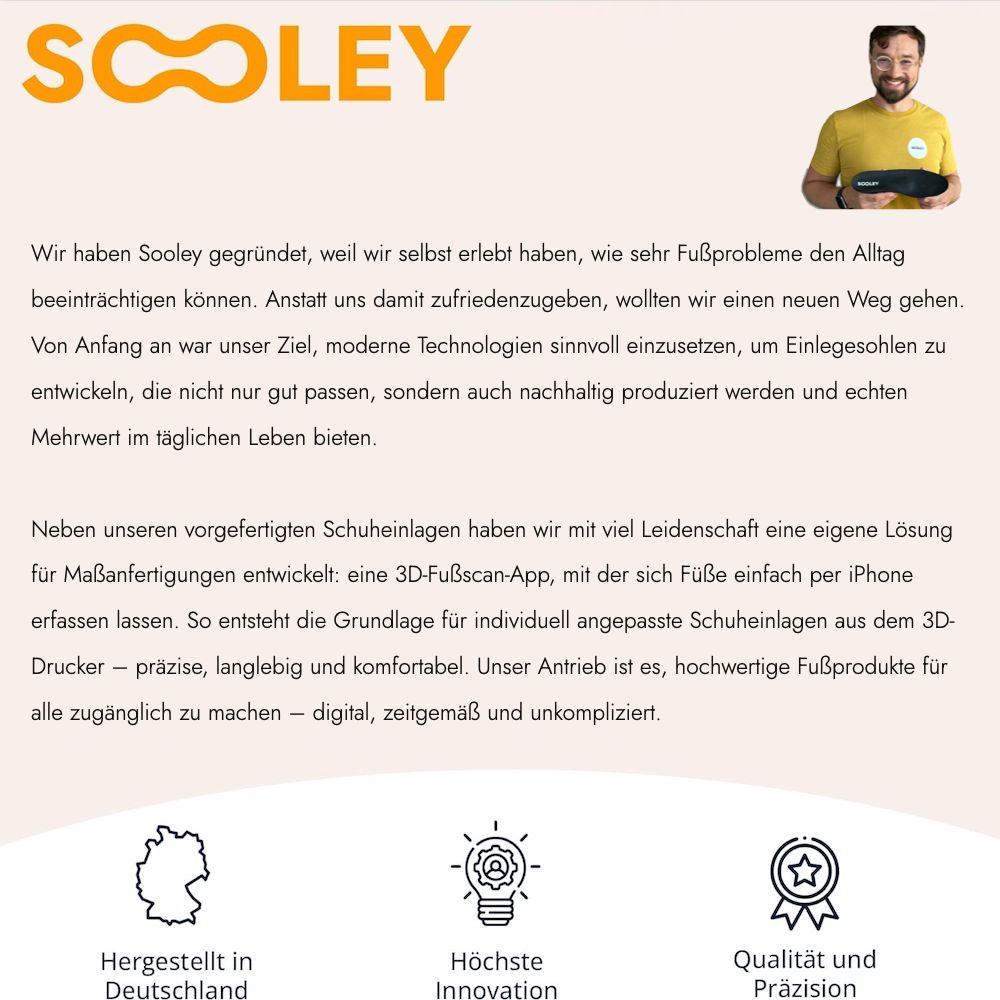 SOOLEY

SOOLEY

Wir haben Sooley gegründet, weil wir selbst erlebt haben, wie sehr Fußprobleme den Alltag beeinträchtigen können. Anstatt uns damit zufriedenzugeben, wollten wir einen neuen Weg gehen. Von Anfang an war unser Ziel, moderne Technologien sinnvoll einzusetzen, um Einlegesohlen zu entwickeln, die nicht nur gut passen, sondern auch nachhaltig produziert werden und echten Mehrwert im täglichen Leben bieten.

Neben unseren vorgefertigten Schuheinlagen haben wir mit viel Leidenschaft eine eigene Lösung für Maßanfertigungen entwickelt: eine 3D-Fußscan-App, mit der sich Füße einfach per iPhone erfassen lassen. So entsteht die Grundlage für individuell angepasste Schuheinlagen aus dem 3D-Drucker – präzise, langlebig und komfortabel. Unser Antrieb ist es, hochwertige Fußprodukte für alle zugänglich zu machen – digital, zeitgemäß und unkompliziert.

Hergestellt in Deutschland

Höchste Innovation

Qualität und Präzision